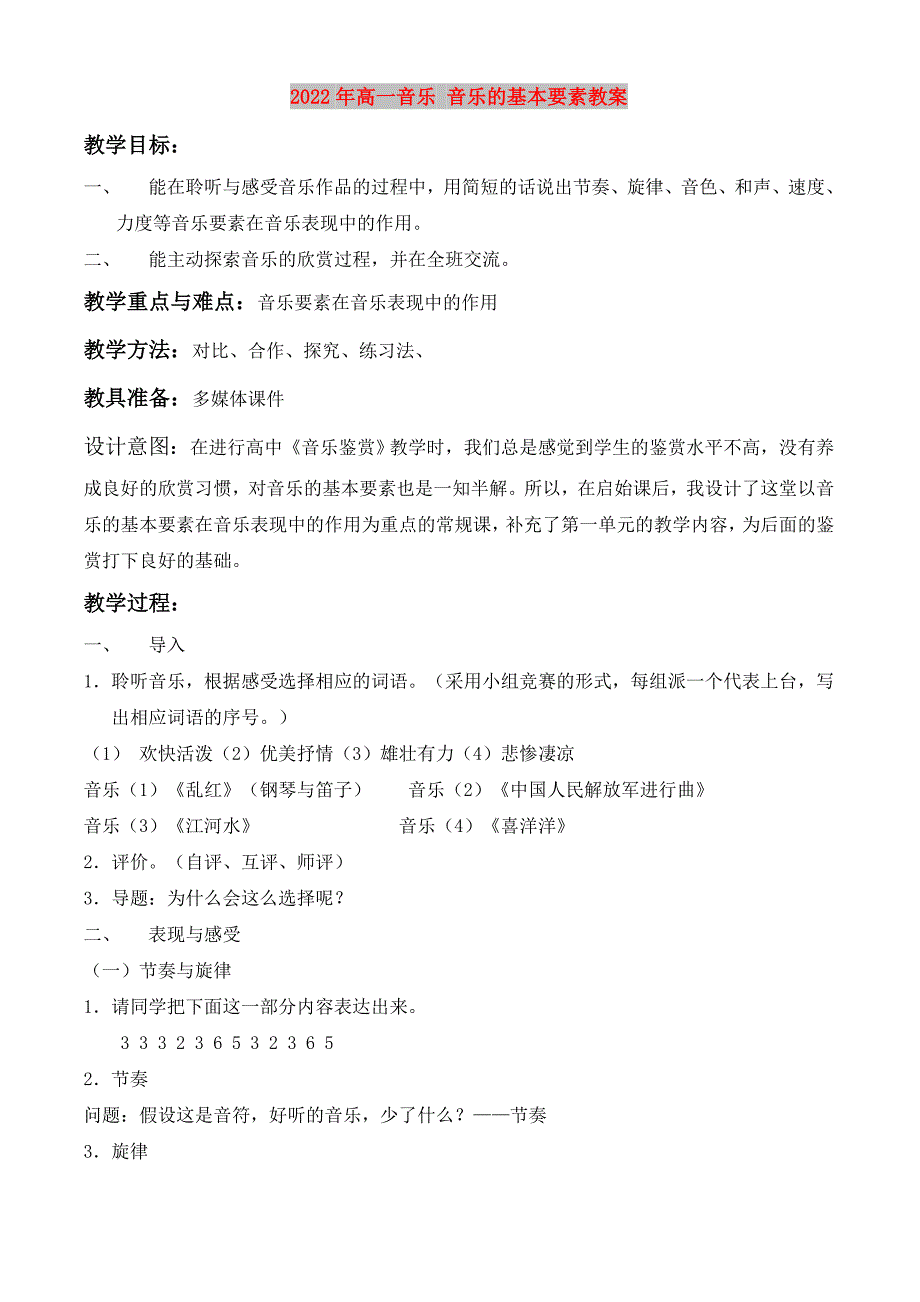 2022年高一音乐 音乐的基本要素教案

教学目标：

一、 能在聆听与感受音乐作品的过程中，用简短的话说出节奏、旋律、音色、和声、速度、力度等音乐要素在音乐表现中的作用。

二、 能主动探索音乐的欣赏过程，并在全班交流。

教学重点与难点：音乐要素在音乐表现中的作用

教学方法：对比、合作、探究、练习法、

教具准备：多媒体课件

设计意图：在进行高中《音乐鉴赏》教学时，我们总是感觉到学生的鉴赏水平不高，没有养成良好的欣赏习惯，对音乐的基本要素也是一知半解。所以，在启始课后，我设计了这堂以音乐的基本要素在音乐表现中的作用为重点的常规课，补充了第一单元的教学内容，为后面的鉴赏打下良好的基础。

教学过程：

一、 导入

1．聆听音乐，根据感受选择相应的词语。（采用小组竞赛的形式，每组派一个代表上台，写出相应词语的序号。）

（1） 欢快活泼（2）优美抒情（3）雄壮有力（4）悲惨凄凉

音乐（1）《乱红》（钢琴与笛子） 音乐（2）《中国人民解放军进行曲》

音乐（3）《江河水》 音乐（4）《喜洋洋》

2．评价。（自评、互评、师评）

3．导题：为什么会这么选择呢？

二、 表现与感受

（一）节奏与旋律

1．请同学把下面这一部分内容表达出来。

3 3 3 2 3 6 5 3 2 3 6 5

2．节奏

问题：假设这是音符，好听的音乐，少了什么？——节奏

3．旋律